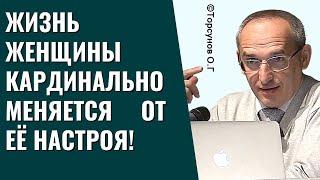 ЖИЗНЬ ЖЕНЩИНЫ КАРДИНАЛЬНО МЕНЯЕТСЯ ОТ ЕЁ НАСТРОЯ!

©Торсунов О.Г